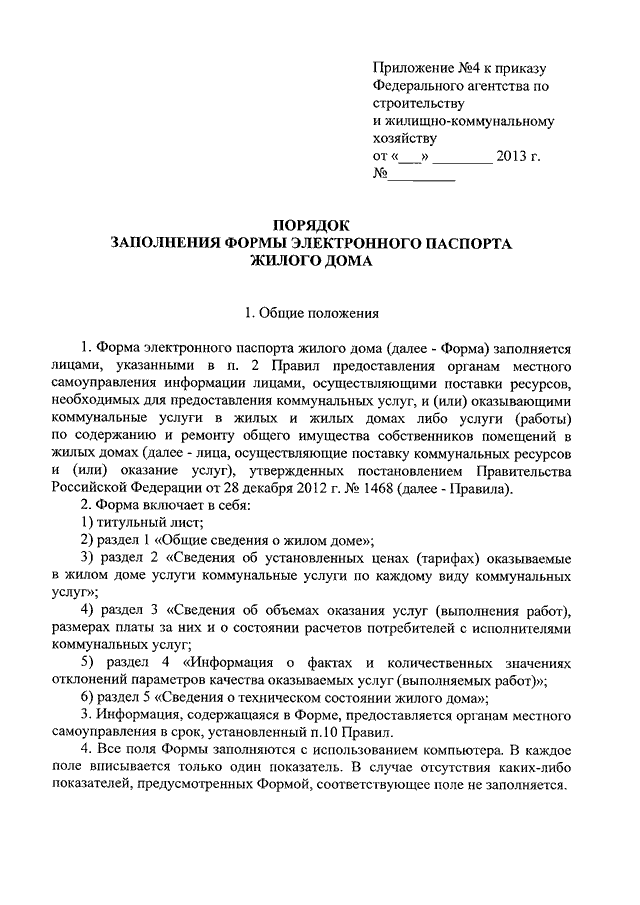 Приложение №4 к приказу Федерального агентства по строительству и жилищно-коммунальному хозяйству
от «___» ________ 2013 г.
№________

ПОРЯДОК
ЗАПОЛНЕНИЯ ФОРМЫ ЭЛЕКТРОННОГО ПАСПОРТА ЖИЛОГО ДОМА

1. Общие положения

1. Форма электронного паспорта жилого дома (далее - Форма) заполняется лицами, указанными в п. 2 Правил предоставления органам местного самоуправления информации лицами, осуществляющими поставки ресурсов, необходимых для предоставления коммунальных услуг, и (или) оказывающими коммунальные услуги в жилых и жилых домах либо услуги (работы) по содержанию и ремонту общего имущества собственников помещений в жилых домах (далее - лица, осуществляющие поставку коммунальных ресурсов и (или) оказание услуг), утвержденных постановлением Правительства Российской Федерации от 28 декабря 2012 г. № 1468 (далее - Правила).

2. Форма включает в себя:

1) титульный лист;

2) раздел 1 «Общие сведения о жилом доме»;

3) раздел 2 «Сведения об установленных ценах (тарифах) оказываемые в жилом доме услуги коммунальные услуги по каждому виду коммунальных услуг»;

4) раздел 3 «Сведения об объемах оказания услуг (выполнения работ), размерах платы за них и о состоянии расчетов потребителей с исполнителями коммунальных услуг;

5) раздел 4 «Информация о фактах и количественных значениях отклонений параметров качества оказываемых услуг (выполняемых работ)»;

6) раздел 5 «Сведения о техническом состоянии жилого дома»;

3. Информация, содержащаяся в Форме, предоставляется органам местного самоуправления в срок, установленный п.10 Правил.

4. Все поля Формы заполняются с использованием компьютера. В каждое поле вписывается только один показатель. В случае отсутствия каких-либо показателей, предусмотренных Формой, соответствующее поле не заполняется.